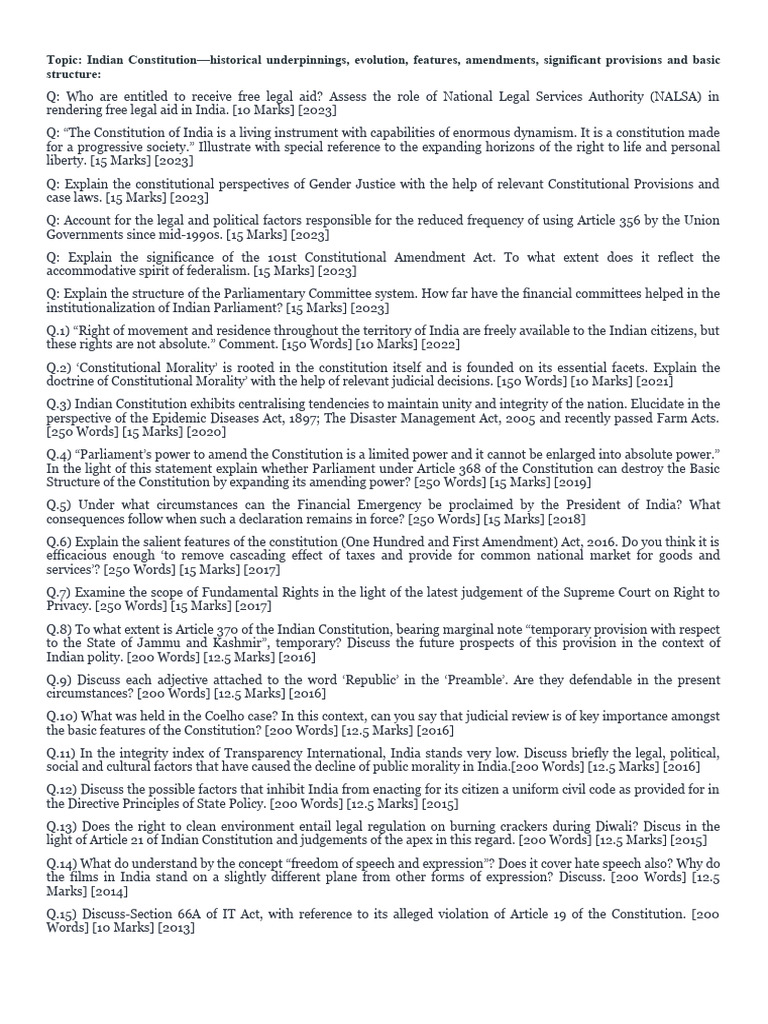 Topic: Indian Constitution—historical underpinnings, evolution, features, amendments, significant provisions and basic structure:

Q: Who are entitled to receive free legal aid? Assess the role of National Legal Services Authority (NALSA) in rendering free legal aid in India. [10 Marks] [2023]

Q: "The Constitution of India is a living instrument with capabilities of enormous dynamism. It is a constitution made for a progressive society." Illustrate with special reference to the expanding horizons of the right to life and personal liberty. [15 Marks] [2023]

Q: Explain the constitutional perspectives of Gender Justice with the help of relevant Constitutional Provisions and case laws. [15 Marks] [2023]

Q: Account for the legal and political factors responsible for the reduced frequency of using Article 356 by the Union Governments since mid-1990s. [15 Marks] [2023]

Q: Explain the significance of the 101st Constitutional Amendment Act. To what extent does it reflect the accommodative spirit of federalism. [15 Marks] [2023]

Q: Explain the structure of the Parliamentary Committee system. How far have the financial committees helped in the institutionalization of Indian Parliament? [15 Marks] [2023]

Q.1) "Right of movement and residence throughout the territory of India are freely available to the Indian citizens, but these rights are not absolute." Comment. [150 Words] [10 Marks] [2022]

Q.2) 'Constitutional Morality' is rooted in the constitution itself and is founded on its essential facets. Explain the doctrine of Constitutional Morality' with the help of relevant judicial decisions. [150 Words] [10 Marks] [2021]

Q.3) Indian Constitution exhibits centralising tendencies to maintain unity and integrity of the nation. Elucidate in the perspective of the Epidemic Diseases Act, 1897; The Disaster Management Act, 2005 and recently passed Farm Acts. [250 Words] [15 Marks] [2020]

Q.4) "Parliament's power to amend the Constitution is a limited power and it cannot be enlarged into absolute power." In the light of this statement explain whether Parliament under Article 368 of the Constitution can destroy the Basic Structure of the Constitution by expanding its amending power? [250 Words] [15 Marks] [2019]

Q.5) Under what circumstances can the Financial Emergency be proclaimed by the President of India? What consequences follow when such a declaration remains in force? [250 Words] [15 Marks] [2018]

Q.6) Explain the salient features of the constitution (One Hundred and First Amendment) Act, 2016. Do you think it is efficacious enough 'to remove cascading effect of taxes and provide for common national market for goods and services'? [250 Words] [15 Marks] [2017]

Q.7) Examine the scope of Fundamental Rights in the light of the latest judgement of the Supreme Court on Right to Privacy. [250 Words] [15 Marks] [2017]

Q.8) To what extent is Article 370 of the Indian Constitution, bearing marginal note "temporary provision with respect to the State of Jammu and Kashmir", temporary? Discuss the future prospects of this provision in the context of Indian polity. [200 Words] [12.5 Marks] [2016]

Q.9) Discuss each adjective attached to the word 'Republic' in the 'Preamble'. Are they defendable in the present circumstances? [200 Words] [12.5 Marks] [2016]

Q.10) What was held in the Coelho case? In this context, can you say that judicial review is of key importance amongst the basic features of the Constitution? [200 Words] [12.5 Marks] [2016]

Q.11) In the integrity index of Transparency International, India stands very low. Discuss briefly the legal, political, social and cultural factors that have caused the decline of public morality in India.[200 Words] [12.5 Marks] [2016]

Q.12) Discuss the possible factors that inhibit India from enacting for its citizen a uniform civil code as provided for in the Directive Principles of State Policy. [200 Words] [12.5 Marks] [2015]

Q.13) Does the right to clean environment entail legal regulation on burning crackers during Diwali? Discus in the light of Article 21 of Indian Constitution and judgements of the apex in this regard. [200 Words] [12.5 Marks] [2015]

Q.14) What do understand by the concept "freedom of speech and expression"? Does it cover hate speech also? Why do the films in India stand on a slightly different plane from other forms of expression? Discuss. [200 Words] [12.5 Marks] [2014]

Q.15) Discuss-Section 66A of IT Act, with reference to its alleged violation of Article 19 of the Constitution. [200 Words] [10 Marks] [2013]